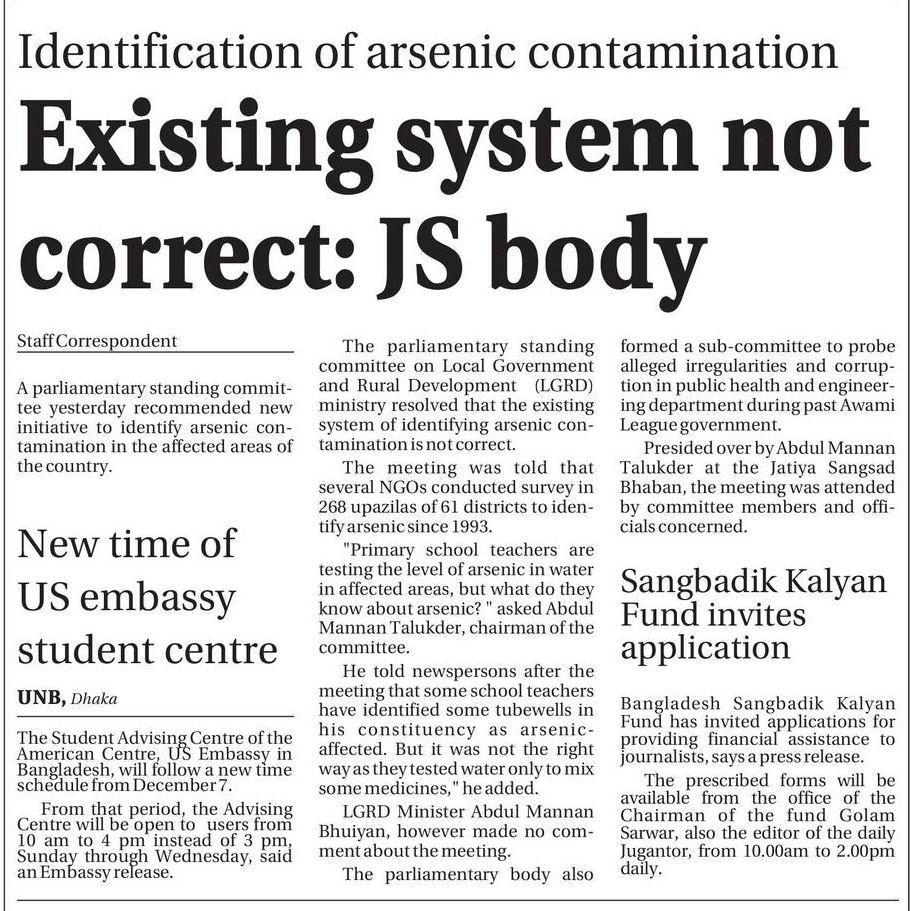 Identification of arsenic contamination

Existing system not correct: JS body

Staff Correspondent

A parliamentary standing committee yesterday recommended new initiative to identify arsenic contamination in the affected areas of the country.

The parliamentary standing committee on Local Government and Rural Development (LGRD) ministry resolved that the existing system of identifying arsenic contamination is not correct.

The meeting was told that several NGOs conducted survey in 268 upazilas of 61 districts to identify arsenic since 1993.

"Primary school teachers are testing the level of arsenic in water in affected areas, but what do they know about arsenic? " asked Abdul Mannan Talukder, chairman of the committee.

He told newspersons after the meeting that some school teachers have identified some tubewells in his constituency as arsenic-affected. But it was not the right way as they tested water only to mix some medicines," he added.

LGRD Minister Abdul Mannan Bhuiyan, however made no comment about the meeting.

The parliamentary body also formed a sub-committee to probe alleged irregularities and corruption in public health and engineering department during past Awami League government.

Presided over by Abdul Mannan Talukder at the Jatiya Sangsad Bhaban, the meeting was attended by committee members and officials concerned.

New time of US embassy student centre

UNB, Dhaka

The Student Advising Centre of the American Centre, US Embassy in Bangladesh, will follow a new time schedule from December 7.

From that period, the Advising Centre will be open to users from 10 am to 4 pm instead of 3 pm, Sunday through Wednesday, said an Embassy release.

Sangbadik Kalyan Fund invites application

Bangladesh Sangbadik Kalyan Fund has invited applications for providing financial assistance to journalists, says a press release.

The prescribed forms will be available from the office of the Chairman of the fund Golam Sarwar, also the editor of the daily Jugantor, from 10.00am to 2.00pm daily.